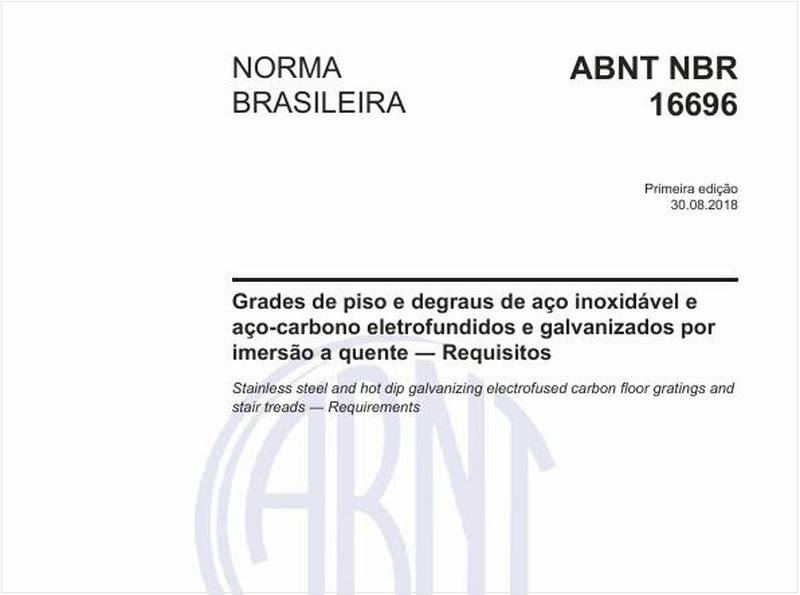 NORMA BRASILEIRA

ABNT NBR 16696

Primeira edição
30.08.2018

Grades de piso e degraus de aço inoxidável e aço-carbono eletrofundidos e galvanizados por imersão a quente — Requisitos

Stainless steel and hot dip galvanizing electrofused carbon floor gratings and stair treads — Requirements

ABNT